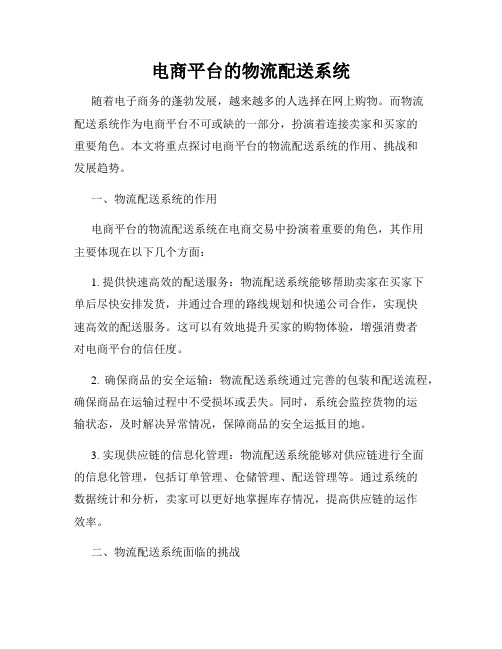 电商平台的物流配送系统

随着电子商务的蓬勃发展，越来越多的人选择在网上购物。而物流配送系统作为电商平台不可或缺的一部分，扮演着连接卖家和买家的重要角色。本文将重点探讨电商平台的物流配送系统的作用、挑战和发展趋势。

一、物流配送系统的作用

电商平台的物流配送系统在电商交易中扮演着重要的角色，其作用主要体现在以下几个方面：

1. 提供快速高效的配送服务：物流配送系统能够帮助卖家在买家下单后尽快安排发货，并通过合理的路线规划和快递公司合作，实现快速高效的配送服务。这可以有效地提升买家的购物体验，增强消费者对电商平台的信任度。

2. 确保商品的安全运输：物流配送系统通过完善的包装和配送流程，确保商品在运输过程中不受损坏或丢失。同时，系统会监控货物的运输状态，及时解决异常情况，保障商品的安全运抵目的地。

3. 实现供应链的信息化管理：物流配送系统能够对供应链进行全面的信息化管理，包括订单管理、仓储管理、配送管理等。通过系统的数据统计和分析，卖家可以更好地掌握库存情况，提高供应链的运作效率。

二、物流配送系统面临的挑战